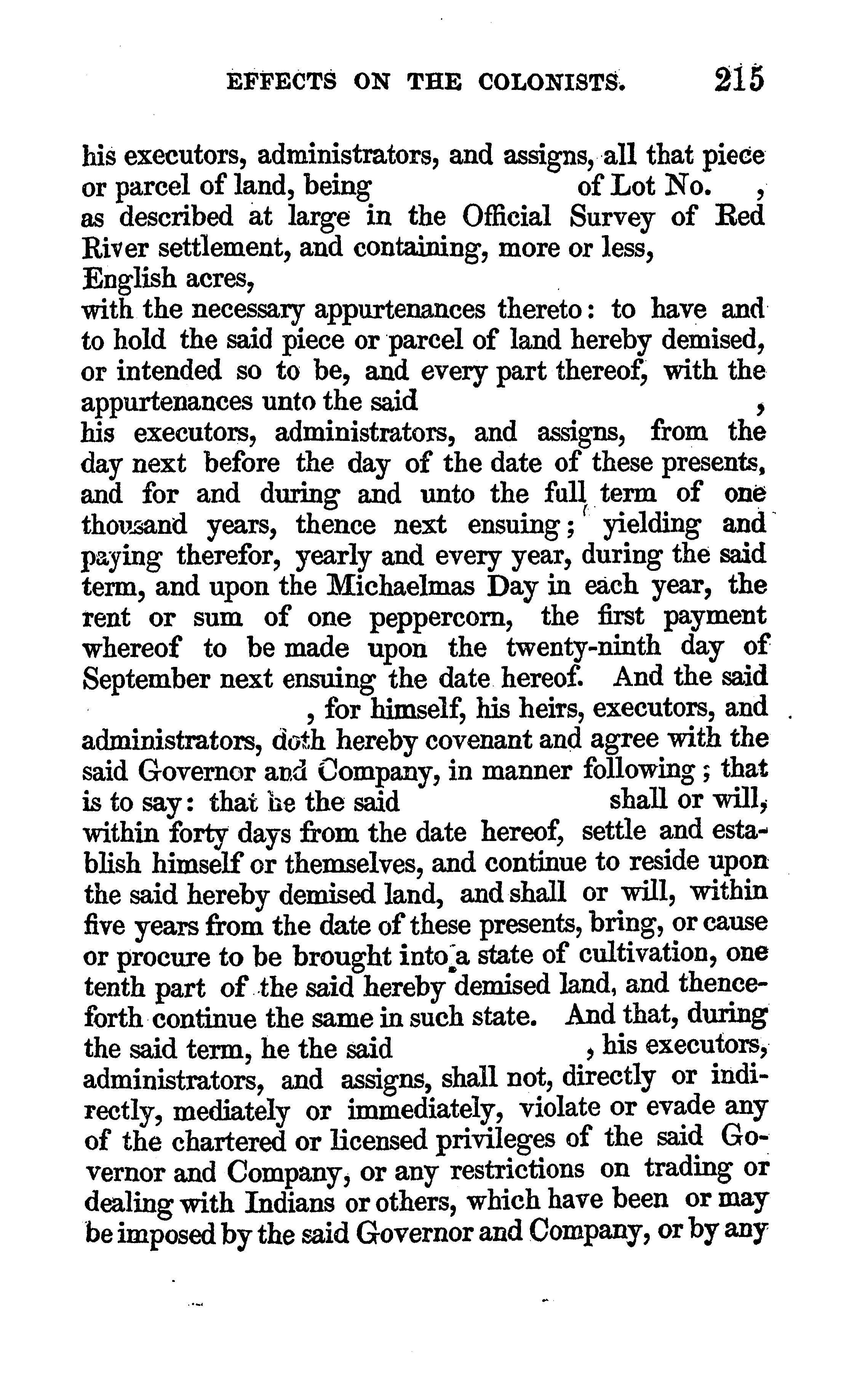 EFFECTS ON THE COLONISTS. 215

his executors, administrators, and assigns, all that piece or parcel of land, being of Lot No. , as described at large in the Official Survey of Red River settlement, and containing, more or less, English acres, with the necessary appurtenances thereto: to have and to hold the said piece or parcel of land hereby demised, or intended so to be, and every part thereof, with the appurtenances unto the said , his executors, administrators, and assigns, from the day next before the day of the date of these presents, and for and during and unto the full term of one thousand years, thence next ensuing; yielding and paying therefor, yearly and every year, during the said term, and upon the Michaelmas Day in each year, the rent or sum of one peppercorn, the first payment whereof to be made upon the twenty-ninth day of September next ensuing the date hereof. And the said , for himself, his heirs, executors, and administrators, doth hereby covenant and agree with the said Governor and Company, in manner following; that is to say: that he the said shall or will, within forty days from the date hereof, settle and establish himself or themselves, and continue to reside upon the said hereby demised land, and shall or will, within five years from the date of these presents, bring, or cause or procure to be brought into a state of cultivation, one tenth part of the said hereby demised land, and thenceforth continue the same in such state. And that, during the said term, he the said , his executors, administrators, and assigns, shall not, directly or indirectly, mediately or immediately, violate or evade any of the chartered or licensed privileges of the said Governor and Company, or any restrictions on trading or dealing with Indians or others, which have been or may be imposed by the said Governor and Company, or by any